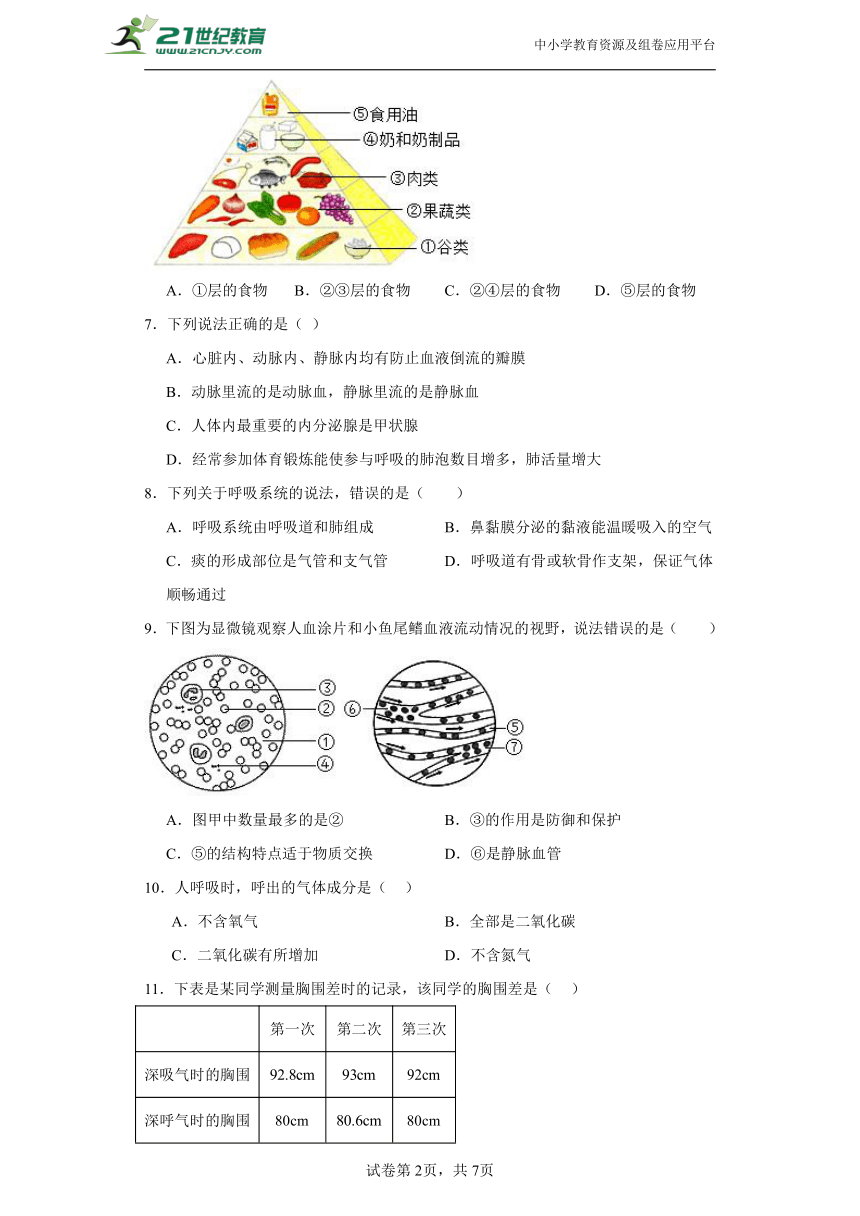 21世纪教育 www.21cnjy.com

中小学教育资源及组卷应用平台

⑤食用油
④奶和奶制品
③肉类
②果蔬类
①谷类

A．①层的食物　B．②③层的食物　C．②④层的食物　D．⑤层的食物

7．下列说法正确的是（ ）

A．心脏内、动脉内、静脉内均有防止血液倒流的瓣膜

B．动脉里流的是动脉血，静脉里流的是静脉血

C．人体内最重要的内分泌腺是甲状腺

D．经常参加体育锻炼能使参与呼吸的肺泡数目增多，肺活量增大

8．下列关于呼吸系统的说法，错误的是（　　）

A．呼吸系统由呼吸道和肺组成

B．鼻黏膜分泌的黏液能温暖吸入的空气

C．痰的形成部位是气管和支气管

D．呼吸道有骨或软骨作支架，保证气体顺畅通过

9．下图为显微镜观察人血涂片和小鱼尾鳍血液流动情况的视野，说法错误的是（　　）

③ ② ① ④ ⑥ ⑤ ⑦

A．图甲中数量最多的是②

B．③的作用是防御和保护

C．⑤的结构特点适于物质交换

D．⑥是静脉血管

10．人呼吸时，呼出的气体成分是（ ）

A．不含氧气

B．全部是二氧化碳

C．二氧化碳有所增加

D．不含氮气

11．下表是某同学测量胸围差时的记录，该同学的胸围差是（ ）

| | 第一次 | 第二次 | 第三次 |
|---|---|---|---|
| 深吸气时的胸围 | 92.8cm | 93cm | 92cm |
| 深呼气时的胸围 | 80cm | 80.6cm | 80cm |

试卷第2页，共7页